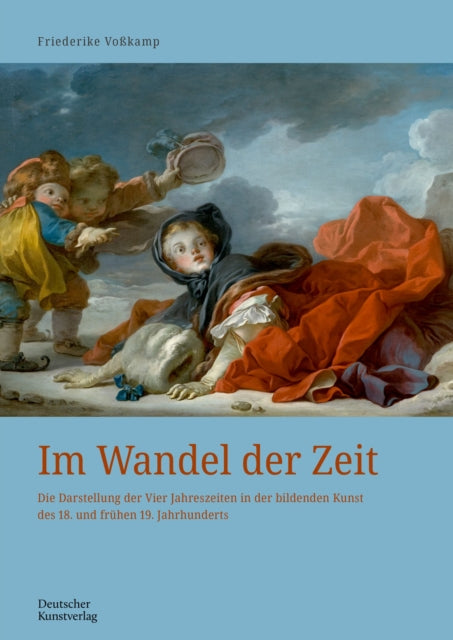 Friederike Voßkamp

Im Wandel der Zeit

Die Darstellung der Vier Jahreszeiten in der bildenden Kunst des 18. und frühen 19. Jahrhunderts

Deutscher Kunstverlag